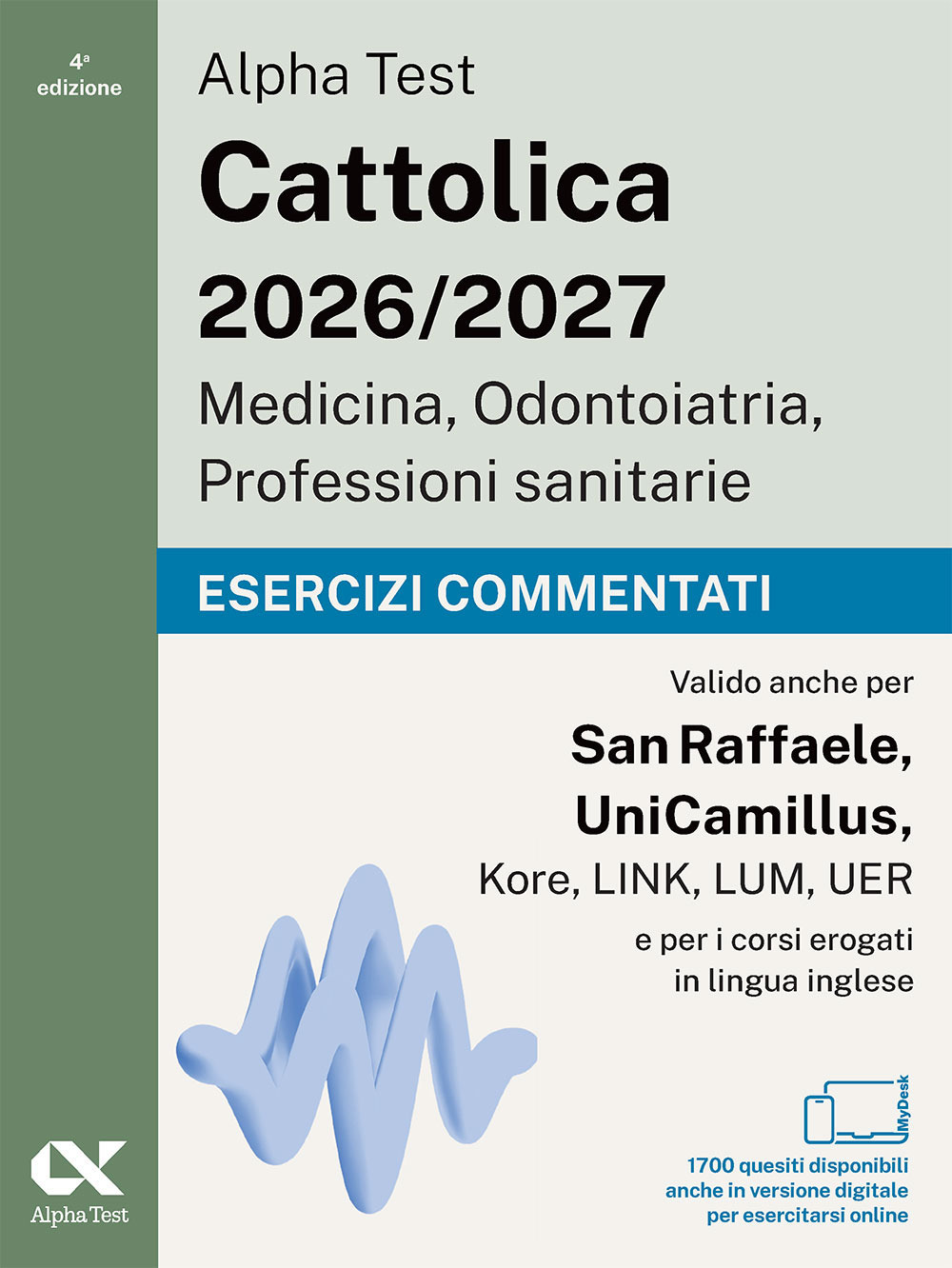 4ª edizione

Alpha Test

Cattolica 2026/2027

Medicina, Odontoiatria, Professioni sanitarie

ESERCIZI COMMENTATI

Valido anche per

San Raffaele, UniCamillus,

Kore, LINK, LUM, UER

e per i corsi erogati in lingua inglese

MyDesk

1700 quesiti disponibili anche in versione digitale per esercitarsi online

Alpha Test